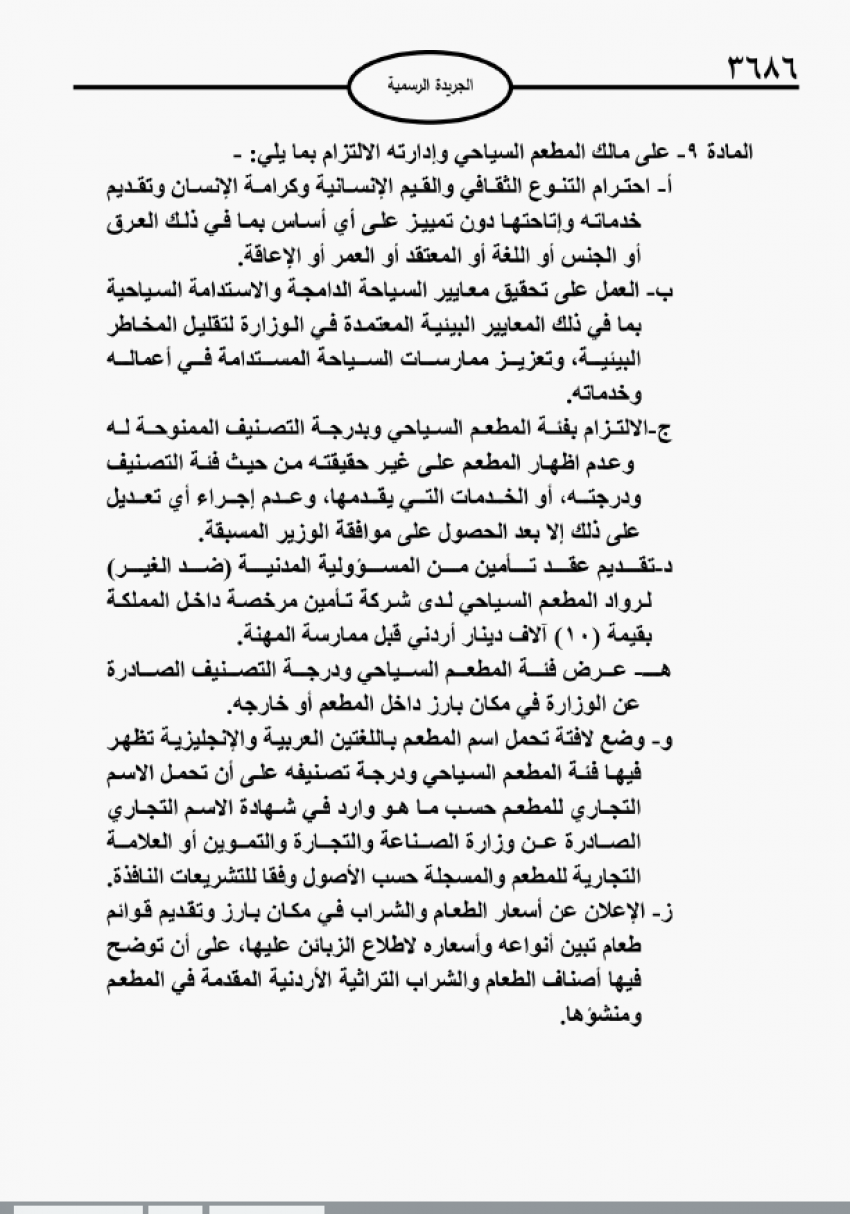 ٣٦٨٦

الجريدة الرسمية

المادة ٩- على مالك المطعم السياحي وإدارته الالتزام بما يلي: -
أ- احترام التنوع الثقافي والقيم الإنسانية وكرامة الإنسان وتقديم خدماته وإتاحتها دون تمييز على أي أساس بما في ذلك العرق أو الجنس أو اللغة أو المعتقد أو العمر أو الإعاقة.
ب- العمل على تحقيق معايير السياحة الدامجة والاستدامة السياحية بما في ذلك المعايير البيئية المعتمدة في الوزارة لتقليل المخاطر البيئية، وتعزيز ممارسات السياحة المستدامة في أعماله وخدماته.
ج-الالتزام بفئة المطعم السياحي وبدرجة التصنيف الممنوحة له وعدم اظهار المطعم على غير حقيقته من حيث فئة التصنيف ودرجته، أو الخدمات التي يقدمها، وعدم إجراء أي تعديل على ذلك إلا بعد الحصول على موافقة الوزير المسبقة.
د-تقديم عقد تأمين من المسؤولية المدنية (ضد الغير) لرواد المطعم السياحي لدى شركة تأمين مرخصة داخل المملكة بقيمة (١٠) آلاف دينار أردني قبل ممارسة المهنة.
هـ- عرض فئة المطعم السياحي ودرجة التصنيف الصادرة عن الوزارة في مكان بارز داخل المطعم أو خارجه.
و- وضع لافتة تحمل اسم المطعم باللغتين العربية والإنجليزية تظهر فيها فئة المطعم السياحي ودرجة تصنيفه على أن تحمل الاسم التجاري للمطعم حسب ما هو وارد في شهادة الاسم التجاري الصادرة عن وزارة الصناعة والتجارة والتموين أو العلامة التجارية للمطعم والمسجلة حسب الأصول وفقا للتشريعات النافذة.
ز- الإعلان عن أسعار الطعام والشراب في مكان بارز وتقديم قوائم طعام تبين أنواعه وأسعاره لاطلاع الزبائن عليها، على أن توضح فيها أصناف الطعام والشراب التراثية الأردنية المقدمة في المطعم ومنشؤها.